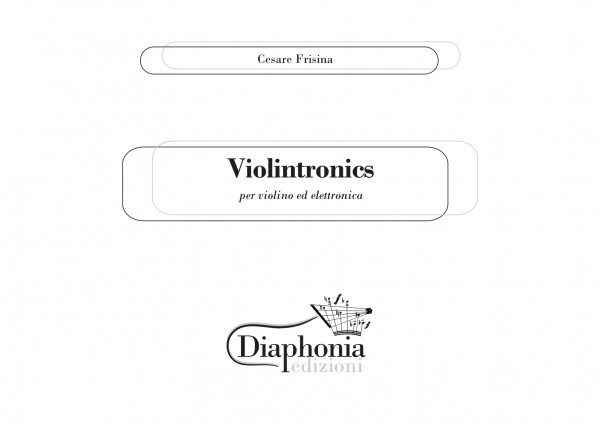 Cesare Frisina

Violintronics

per violino ed elettronica

Diaphonia
edizioni